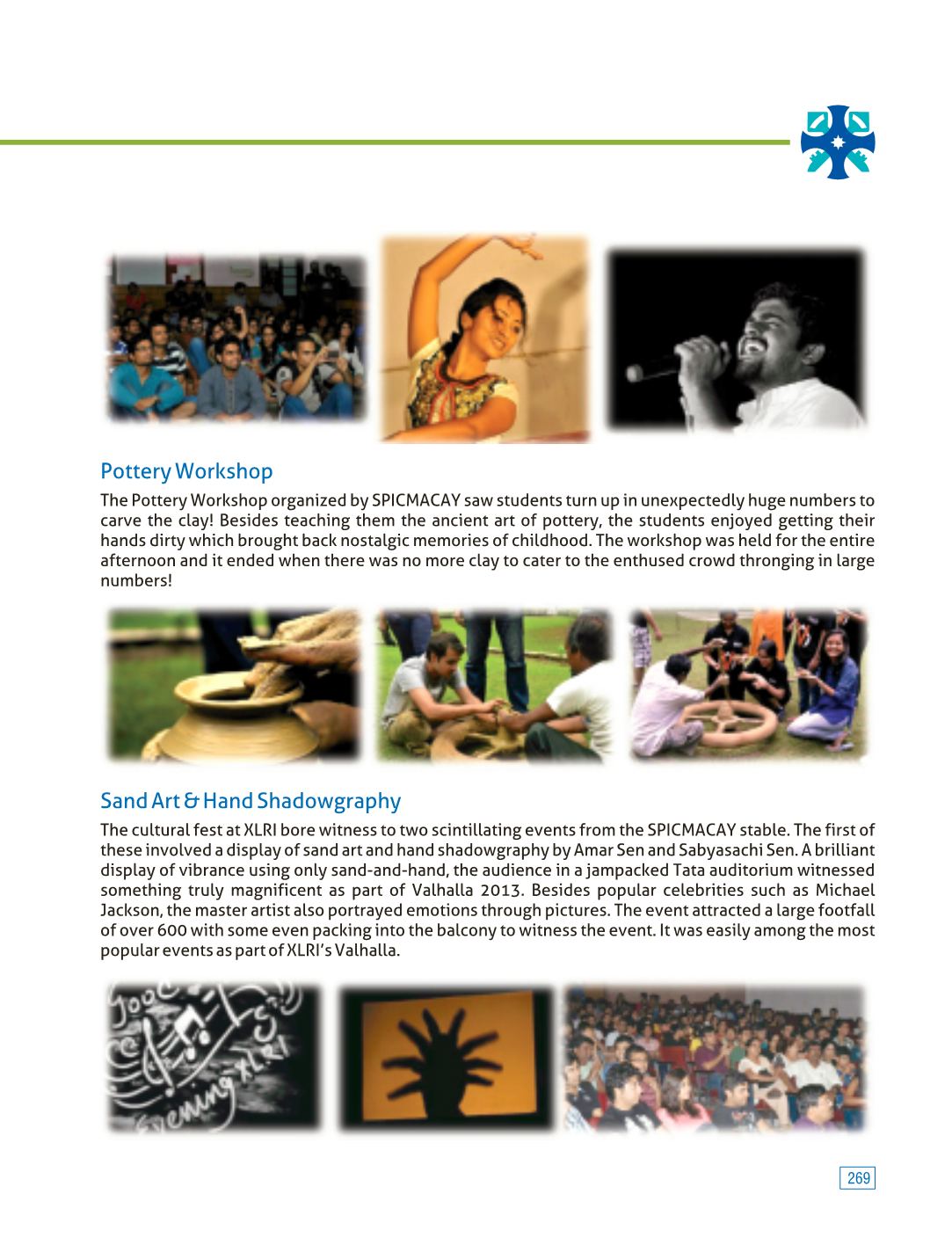 Pottery Workshop

The Pottery Workshop organized by SPICMACAY saw students turn up in unexpectedly huge numbers to carve the clay! Besides teaching them the ancient art of pottery, the students enjoyed getting their hands dirty which brought back nostalgic memories of childhood. The workshop was held for the entire afternoon and it ended when there was no more clay to cater to the enthused crowd thronging in large numbers!

Sand Art & Hand Shadowgraphy

The cultural fest at XLRI bore witness to two scintillating events from the SPICMACAY stable. The first of these involved a display of sand art and hand shadowgraphy by Amar Sen and Sabyasachi Sen. A brilliant display of vibrance using only sand-and-hand, the audience in a jampacked Tata auditorium witnessed something truly magnificent as part of Valhalla 2013. Besides popular celebrities such as Michael Jackson, the master artist also portrayed emotions through pictures. The event attracted a large footfall of over 600 with some even packing into the balcony to witness the event. It was easily among the most popular events as part of XLRI's Valhalla.

Good Evening XLRI

269